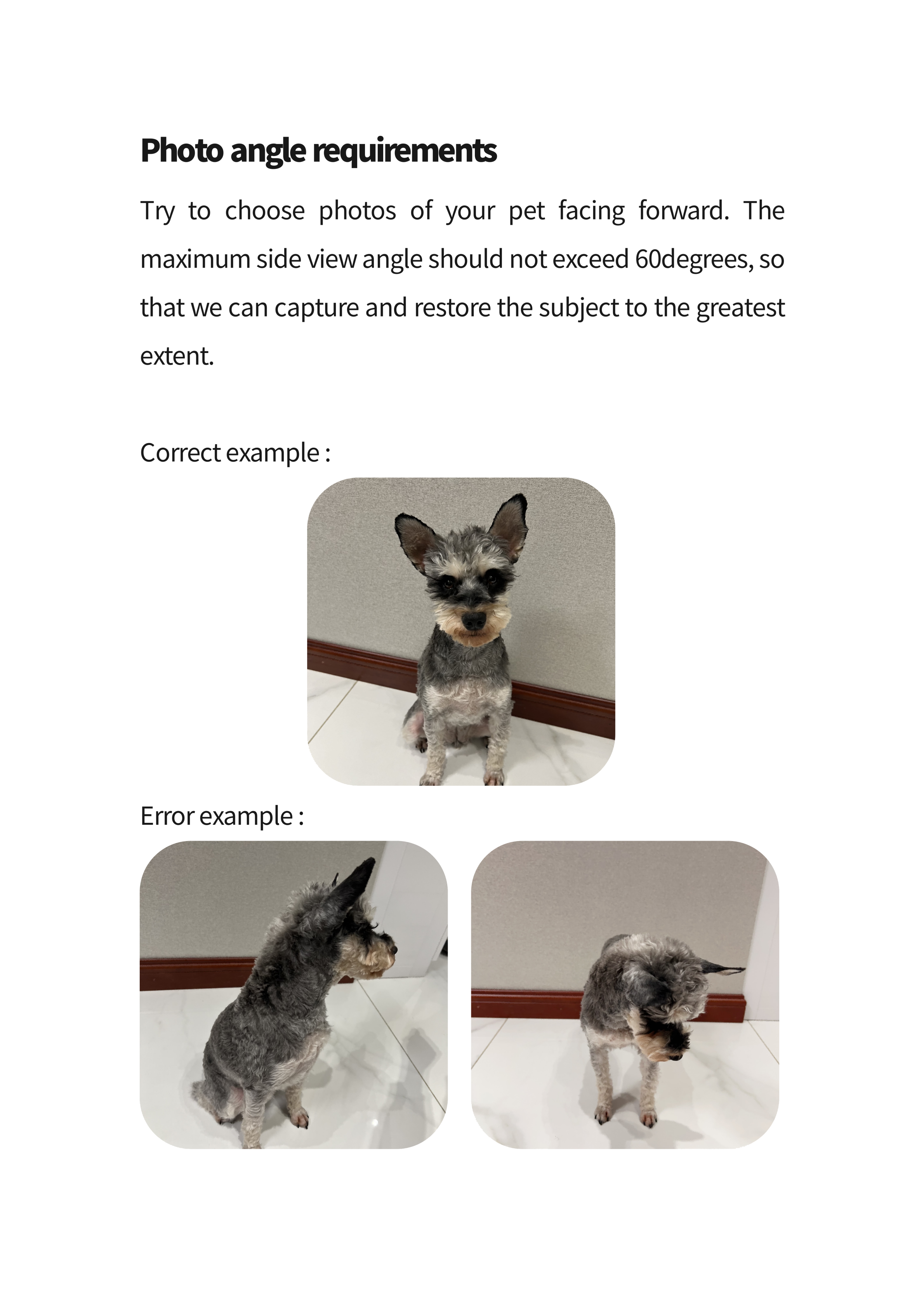 Photo angle requirements

Try to choose photos of your pet facing forward. The maximum side view angle should not exceed 60degrees, so that we can capture and restore the subject to the greatest extent.

Correct example :

Error example :